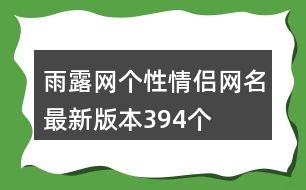 雨露网个性情侣网名最新版本394个